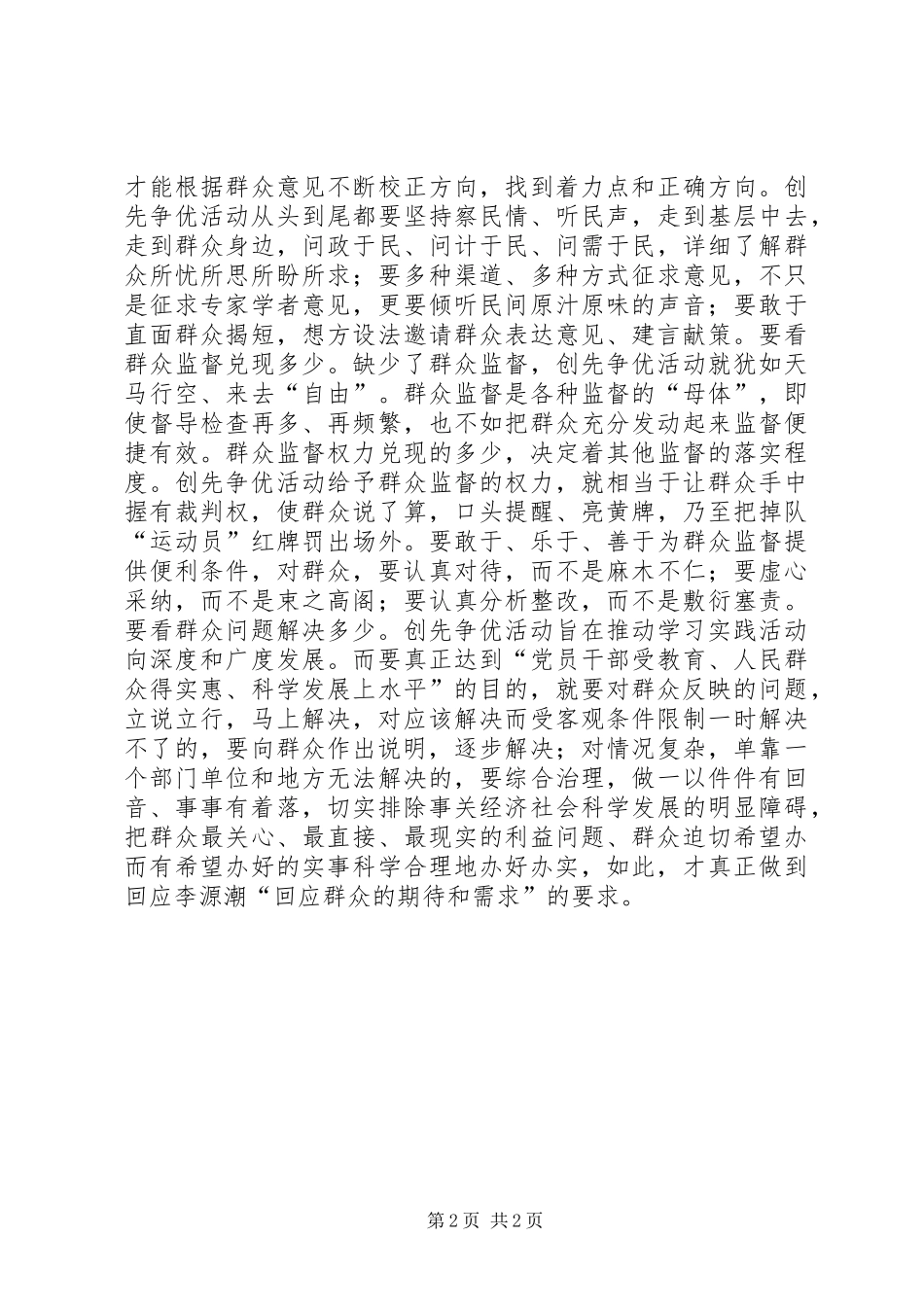 才能根据群众意见不断校正方向，找到着力点和正确方向。创先争优活动从头到尾都要坚持察民情、听民声，走到基层中去，走到群众身边，问政于民、问计于民、问需于民，详细了解群众所忧所思所盼所求；要多种渠道、多种方式征求意见，不只是征求专家学者意见，更要倾听民间原汁原味的声音；要敢于直面群众揭短，想方设法邀请群众表达意见、建言献策。要看群众监督兑现多少。缺少了群众监督，创先争优活动就犹如天马行空、来去“自由”。群众监督是各种监督的“母体”，即使督导检查再多、再频繁，也不如把群众充分发动起来监督便捷有效。群众监督权力兑现的多少，决定着其他监督的落实程度。创先争优活动给予群众监督的权力，就相当于让群众手中握有裁判权，使群众说了算，口头提醒、亮黄牌，乃至把掉队“运动员”红牌罚出场外。要敢于、乐于、善于为群众监督提供便利条件，对群众，要认真对待，而不是麻木不仁；要虚心采纳，而不是束之高阁；要认真分析整改，而不是敷衍塞责。要看群众问题解决多少。创先争优活动旨在推动学习实践活动向深度和广度发展。而要真正达到“党员干部受教育、人民群众得实惠、科学发展上水平”的目的，就要对群众反映的问题，立说立行，马上解决，对应该解决而受客观条件限制一时解决不了的，要向群众作出说明，逐步解决；对情况复杂，单靠一个部门单位和地方无法解决的，要综合治理，做一以件件有回音、事事有着落，切实排除事关经济社会科学发展的明显障碍，把群众最关心、最直接、最现实的利益问题、群众迫切希望办而有希望办好的实事科学合理地办好办实，如此，才真正做到回应李源潮“回应群众的期待和需求”的要求。

第 2 页 共 2 页